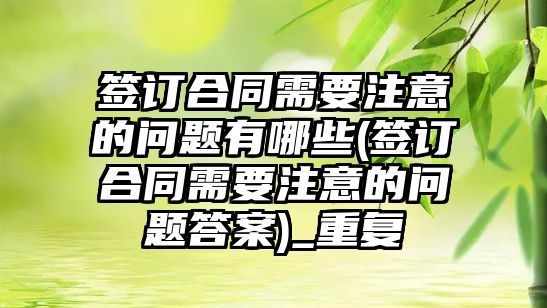 签订合同需要注意的问题有哪些(签订合同需要注意的问题答案)_重复